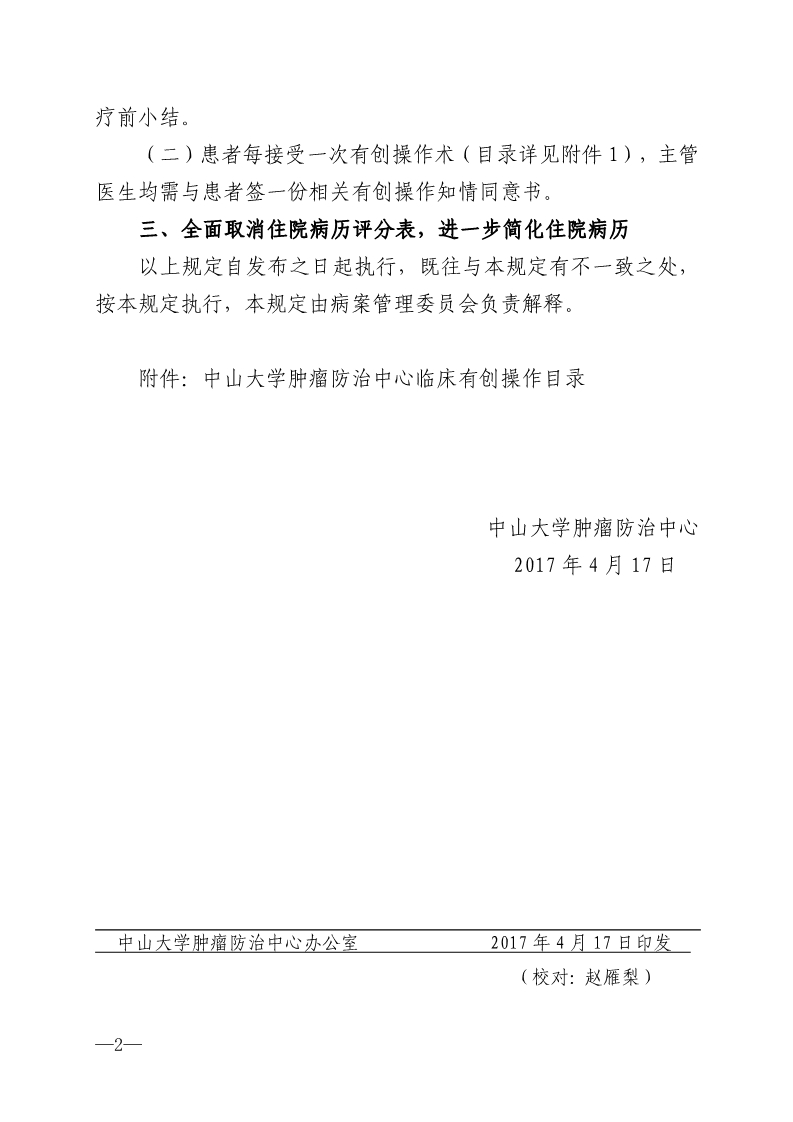 疗前小结。

（二）患者每接受一次有创操作术（目录详见附件 1），主管医生均需与患者签一份相关有创操作知情同意书。

三、全面取消住院病历评分表，进一步简化住院病历

以上规定自发布之日起执行，既往与本规定有不一致之处，按本规定执行，本规定由病案管理委员会负责解释。

附件：中山大学肿瘤防治中心临床有创操作目录

中山大学肿瘤防治中心
2017 年 4 月 17 日

中山大学肿瘤防治中心办公室 2017 年 4 月 17 日印发

（校对：赵雁梨）

—2—